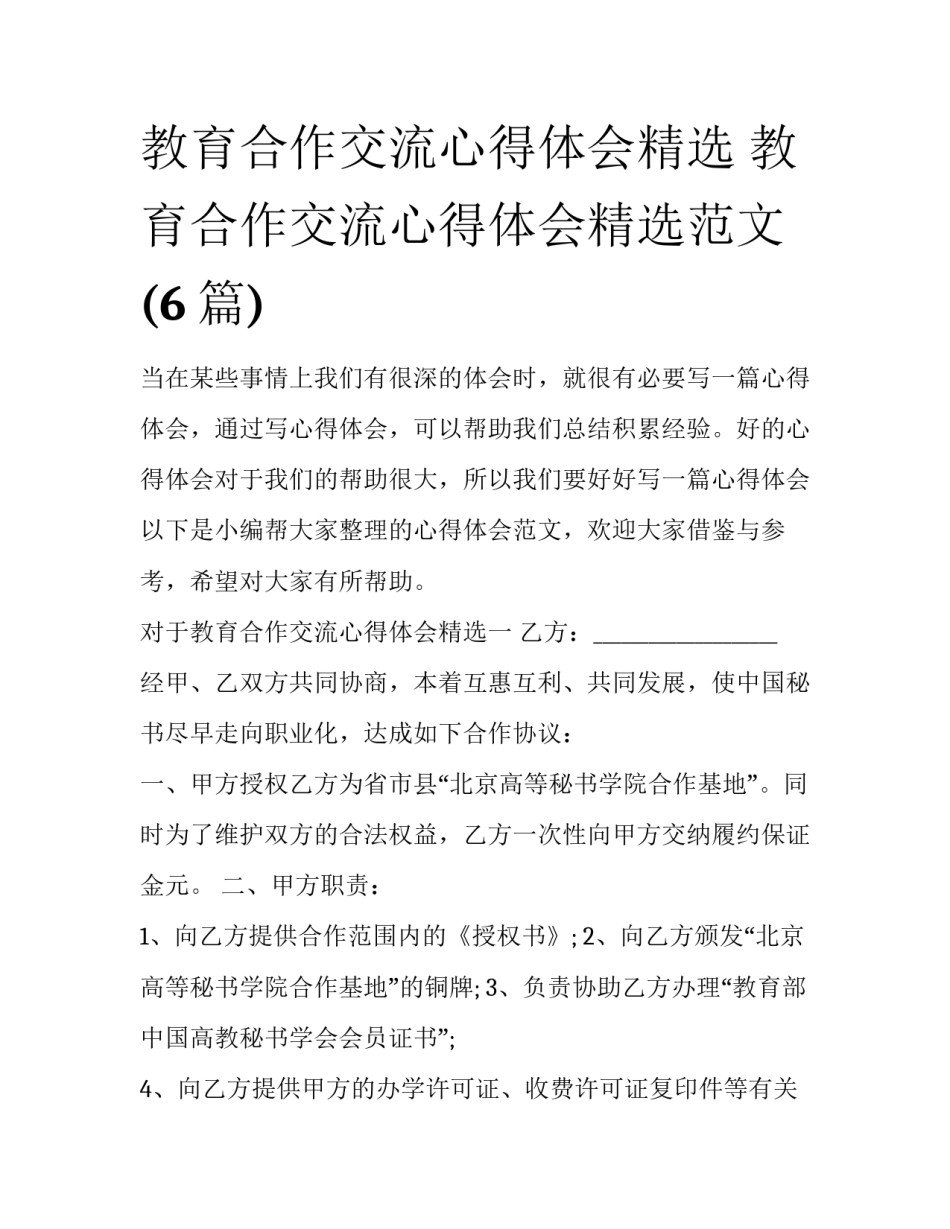 教育合作交流心得体会精选 教育合作交流心得体会精选范文(6 篇)

当在某些事情上我们有很深的体会时，就很有必要写一篇心得体会，通过写心得体会，可以帮助我们总结积累经验。好的心得体会对于我们的帮助很大，所以我们要好好写一篇心得体会以下是小编帮大家整理的心得体会范文，欢迎大家借鉴与参考，希望对大家有所帮助。

对于教育合作交流心得体会精选一 乙方：________________

经甲、乙双方共同协商，本着互惠互利、共同发展，使中国秘书尽早走向职业化，达成如下合作协议：

一、甲方授权乙方为省市县“北京高等秘书学院合作基地”。同时为了维护双方的合法权益，乙方一次性向甲方交纳履约保证金元。 二、甲方职责：

1、向乙方提供合作范围内的《授权书》; 2、向乙方颁发“北京高等秘书学院合作基地”的铜牌; 3、负责协助乙方办理“教育部中国高教秘书学会会员证书”;

4、向乙方提供甲方的办学许可证、收费许可证复印件等有关